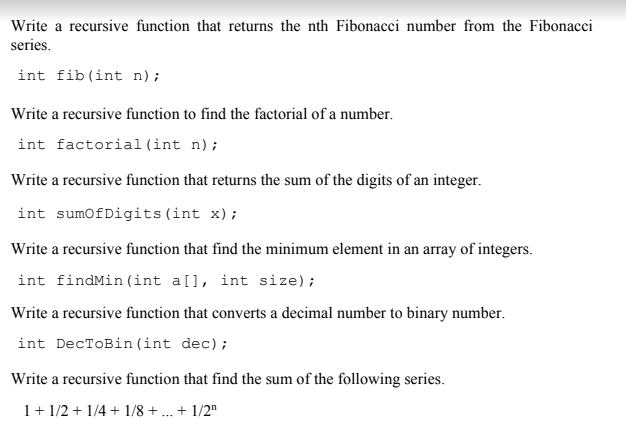 Write a recursive function that returns the nth Fibonacci number from the Fibonacci series.

int fib(int n);

Write a recursive function to find the factorial of a number.

int factorial(int n);

Write a recursive function that returns the sum of the digits of an integer.

int sumOfDigits(int x);

Write a recursive function that find the minimum element in an array of integers.

int findMin(int a[], int size);

Write a recursive function that converts a decimal number to binary number.

int DecToBin(int dec);

Write a recursive function that find the sum of the following series.

$1 + 1/2 + 1/4 + 1/8 + ... + 1/2^n$